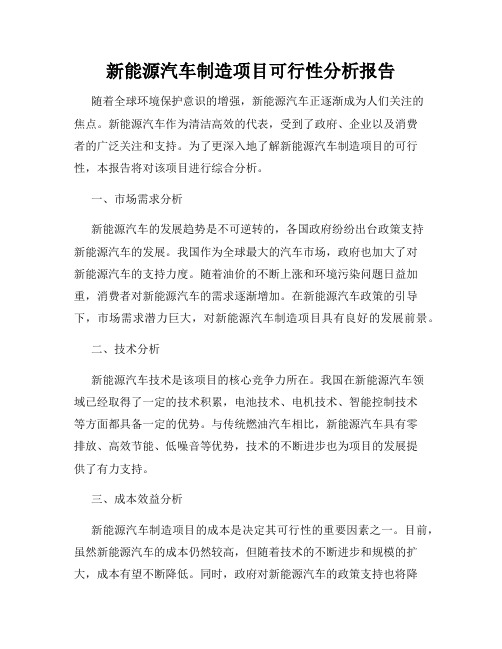 新能源汽车制造项目可行性分析报告

随着全球环境保护意识的增强，新能源汽车正逐渐成为人们关注的焦点。新能源汽车作为清洁高效的代表，受到了政府、企业以及消费者的广泛关注和支持。为了更深入地了解新能源汽车制造项目的可行性，本报告将对该项目进行综合分析。

一、市场需求分析

新能源汽车的发展趋势是不可逆转的，各国政府纷纷出台政策支持新能源汽车的发展。我国作为全球最大的汽车市场，政府也加大了对新能源汽车的支持力度。随着油价的不断上涨和环境污染问题日益加重，消费者对新能源汽车的需求逐渐增加。在新能源汽车政策的引导下，市场需求潜力巨大，对新能源汽车制造项目具有良好的发展前景。

二、技术分析

新能源汽车技术是该项目的核心竞争力所在。我国在新能源汽车领域已经取得了一定的技术积累，电池技术、电机技术、智能控制技术等方面都具备一定的优势。与传统燃油汽车相比，新能源汽车具有零排放、高效节能、低噪音等优势，技术的不断进步也为项目的发展提供了有力支持。

三、成本效益分析

新能源汽车制造项目的成本是决定其可行性的重要因素之一。目前，虽然新能源汽车的成本仍然较高，但随着技术的不断进步和规模的扩大，成本有望不断降低。同时，政府对新能源汽车的政策支持也将降